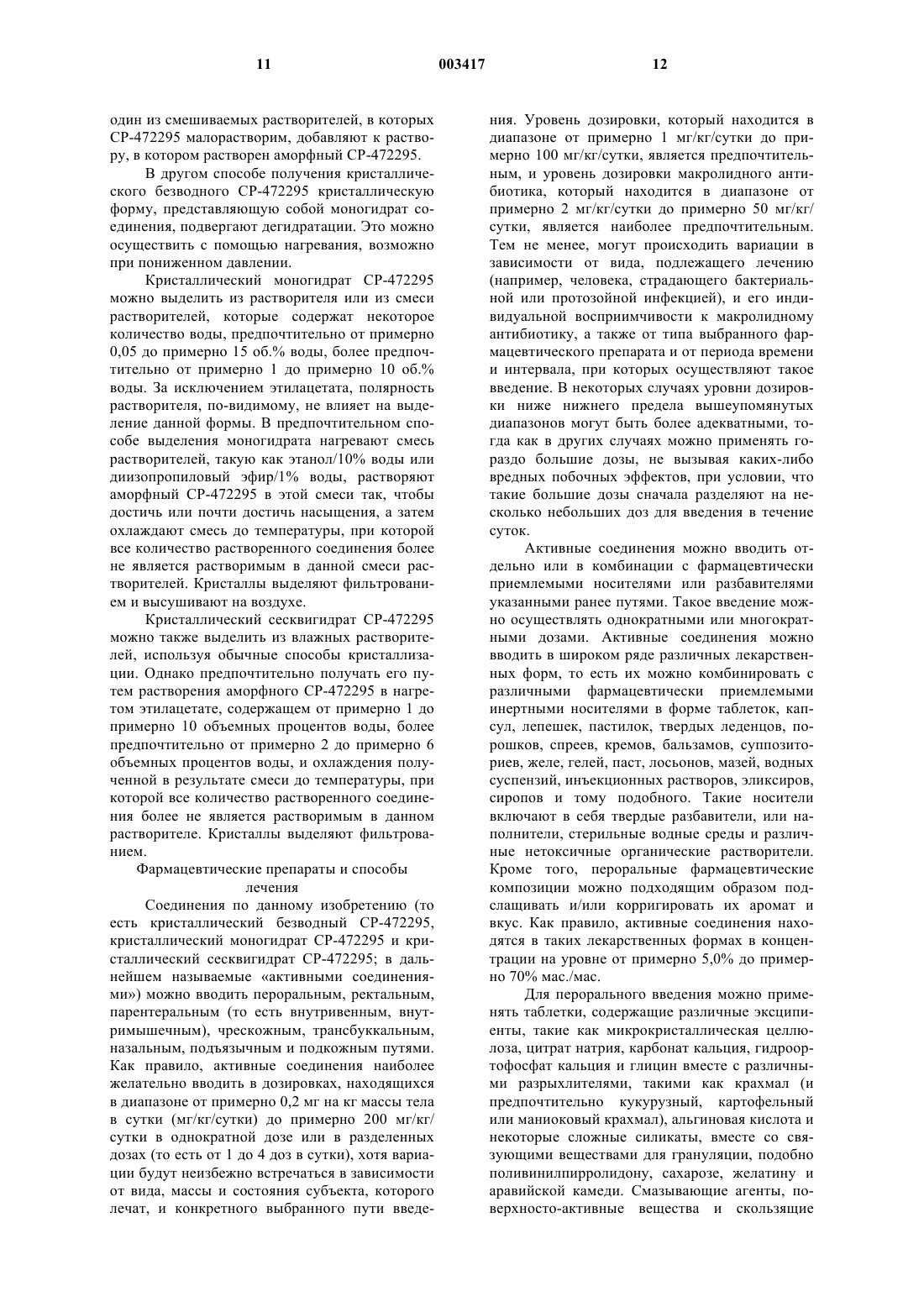 11 003417 12

один из смешиваемых растворителей, в которых CP-472295 малорастворим, добавляют к раствору, в котором растворен аморфный CP-472295.

В другом способе получения кристаллического безводного CP-472295 кристаллическую форму, представляющую собой моногидрат соединения, подвергают дегидратации. Это можно осуществить с помощью нагревания, возможно при пониженном давлении.

Кристаллический моногидрат CP-472295 можно выделить из растворителя или из смеси растворителей, которые содержат некоторое количество воды, предпочтительно от примерно 0,05 до примерно 15 об.% воды, более предпочтительно от примерно 1 до примерно 10 об.% воды. За исключением этилацетата, полярность растворителя, по-видимому, не влияет на выделение данной формы. В предпочтительном способе выделения моногидрата нагревают смесь растворителей, такую как этанол/10% воды или диизопропиловый эфир/1% воды, растворяют аморфный CP-472295 в этой смеси так, чтобы достичь или почти достичь насыщения, а затем охлаждают смесь до температуры, при которой все количество растворенного соединения более не является растворимым в данной смеси растворителей. Кристаллы выделяют фильтрованием и высушивают на воздухе.

Кристаллический сесквигидрат CP-472295 можно также выделить из влажных растворителей, используя обычные способы кристаллизации. Однако предпочтительно получать его путем растворения аморфного CP-472295 в нагретом этилацетате, содержащем от примерно 1 до примерно 10 объемных процентов воды, более предпочтительно от примерно 2 до примерно 6 объемных процентов воды, и охлаждения полученной в результате смеси до температуры, при которой все количество растворенного соединения более не является растворимым в данном растворителе. Кристаллы выделяют фильтрованием.

Фармацевтические препараты и способы лечения

Соединения по данному изобретению (то есть кристаллический безводный CP-472295, кристаллический моногидрат CP-472295 и кристаллический сесквигидрат CP-472295; в дальнейшем называемые «активными соединениями») можно вводить пероральным, ректальным, парентеральным (то есть внутривенным, внутримышечным), чрескожным, трансбуккальным, назальным, подъязычным и подкожным путями. Как правило, активные соединения наиболее желательно вводить в дозировках, находящихся в диапазоне от примерно 0,2 мг на кг массы тела в сутки (мг/кг/сутки) до примерно 200 мг/кг/сутки в однократной дозе или в разделенных дозах (то есть от 1 до 4 доз в сутки), хотя вариации будут неизбежно встречаться в зависимости от вида, массы и состояния субъекта, которого лечат, и конкретного выбранного пути введения. Уровень дозировки, который находится в диапазоне от примерно 1 мг/кг/сутки до примерно 100 мг/кг/сутки, является предпочтительным, и уровень дозировки макролидного антибиотика, который находится в диапазоне от примерно 2 мг/кг/сутки до примерно 50 мг/кг/сутки, является наиболее предпочтительным. Тем не менее, могут происходить вариации в зависимости от вида, подлежащего лечению (например, человека, страдающего бактериальной или протозойной инфекцией), и его индивидуальной восприимчивости к макролидному антибиотику, а также от типа выбранного фармацевтического препарата и от периода времени и интервала, при которых осуществляют такое введение. В некоторых случаях уровни дозировки ниже нижнего предела вышеупомянутых диапазонов могут быть более адекватными, тогда как в других случаях можно применять гораздо большие дозы, не вызывая каких-либо вредных побочных эффектов, при условии, что такие большие дозы сначала разделяют на несколько небольших доз для введения в течение суток.

Активные соединения можно вводить отдельно или в комбинации с фармацевтически приемлемыми носителями или разбавителями указанными ранее путями. Такое введение можно осуществлять однократными или многократными дозами. Активные соединения можно вводить в широком ряде различных лекарственных форм, то есть их можно комбинировать с различными фармацевтически приемлемыми инертными носителями в форме таблеток, капсул, лепешек, пастилок, твердых леденцов, порошков, спреев, кремов, бальзамов, суппозиториев, желе, гелей, паст, лосьонов, мазей, водных суспензий, инъекционных растворов, эликсиров, сиропов и тому подобного. Такие носители включают в себя твердые разбавители, или наполнители, стерильные водные среды и различные нетоксичные органические растворители. Кроме того, пероральные фармацевтические композиции можно подходящим образом подслащивать и/или корригировать их аромат и вкус. Как правило, активные соединения находятся в таких лекарственных формах в концентрации на уровне от примерно 5,0% до примерно 70% мас./мас.

Для перорального введения можно применять таблетки, содержащие различные эксципиенты, такие как микрокристаллическая целлюлоза, цитрат натрия, карбонат кальция, гидроортофосфат кальция и глицин вместе с различными разрыхлителями, такими как крахмал (и предпочтительно кукурузный, картофельный или маниоковый крахмал), альгиновая кислота и некоторые сложные силикаты, вместе со связующими веществами для грануляции, подобно поливинилпирролидону, сахарозе, желатину и аравийской камеди. Смазывающие агенты, поверхносто-активные вещества и скользящие